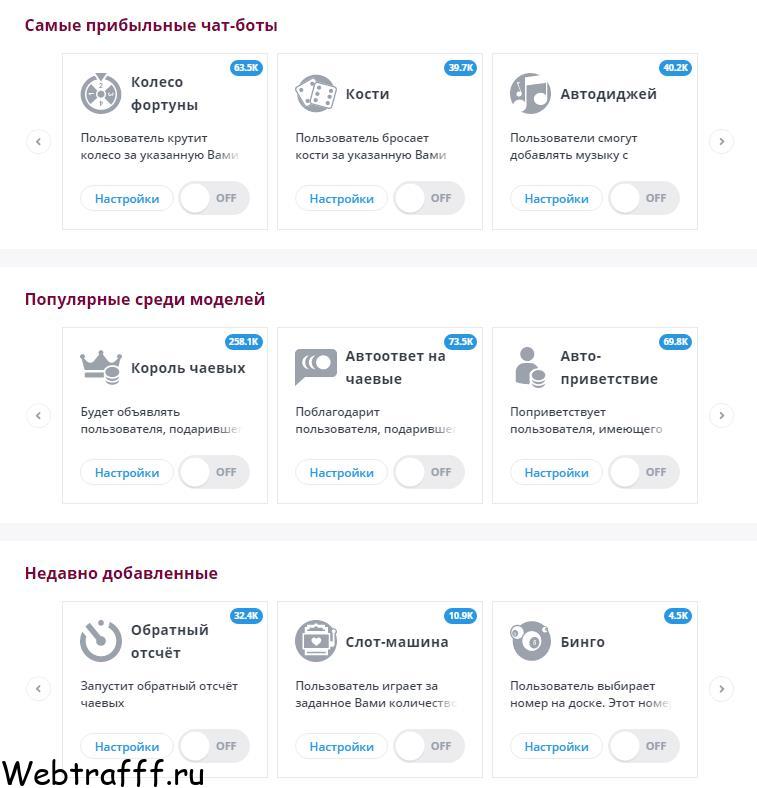 Самые прибыльные чат-боты

63.5K
Колесо фортуны
Пользователь крутит колесо за указанную Вами
Настройки OFF

39.7K
Кости
Пользователь бросает кости за указанную Вами
Настройки OFF

40.2K
Автодиджей
Пользователи смогут добавлять музыку с
Настройки OFF

Популярные среди моделей

258.1K
Король чаевых
Будет объявлять пользователя, подаривше
Настройки OFF

73.5K
Автоответ на чаевые
Поблагодарит пользователя, подаривше
Настройки OFF

69.8K
Авто-приветствие
Поприветствует пользователя, имеющего
Настройки OFF

Недавно добавленные

32.4K
Обратный отсчёт
Запустит обратный отсчёт чаевых
Настройки OFF

10.9K
Слот-машина
Пользователь играет за заданное Вами количеств
Настройки OFF

4.5K
Бинго
Пользователь выбирает номер на доске. Этот номе
Настройки OFF

Webtrafff.ru